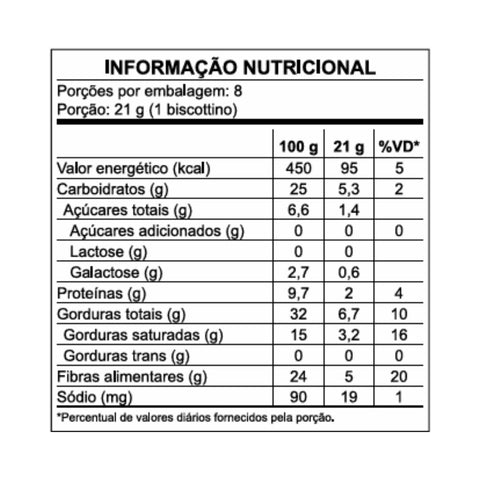 INFORMAÇÃO NUTRICIONAL
Porções por embalagem: 8
Porção: 21 g (1 biscottino)

| | 100 g | 21 g | %VD* |
|---|---|---|---|
| Valor energético (kcal) | 450 | 95 | 5 |
| Carboidratos (g) | 25 | 5,3 | 2 |
| Açúcares totais (g) | 6,6 | 1,4 | |
| Açúcares adicionados (g) | 0 | 0 | 0 |
| Lactose (g) | 0 | 0 | |
| Galactose (g) | 2,7 | 0,6 | |
| Proteínas (g) | 9,7 | 2 | 4 |
| Gorduras totais (g) | 32 | 6,7 | 10 |
| Gorduras saturadas (g) | 15 | 3,2 | 16 |
| Gorduras trans (g) | 0 | 0 | 0 |
| Fibras alimentares (g) | 24 | 5 | 20 |
| Sódio (mg) | 90 | 19 | 1 |

*Percentual de valores diários fornecidos pela porção.